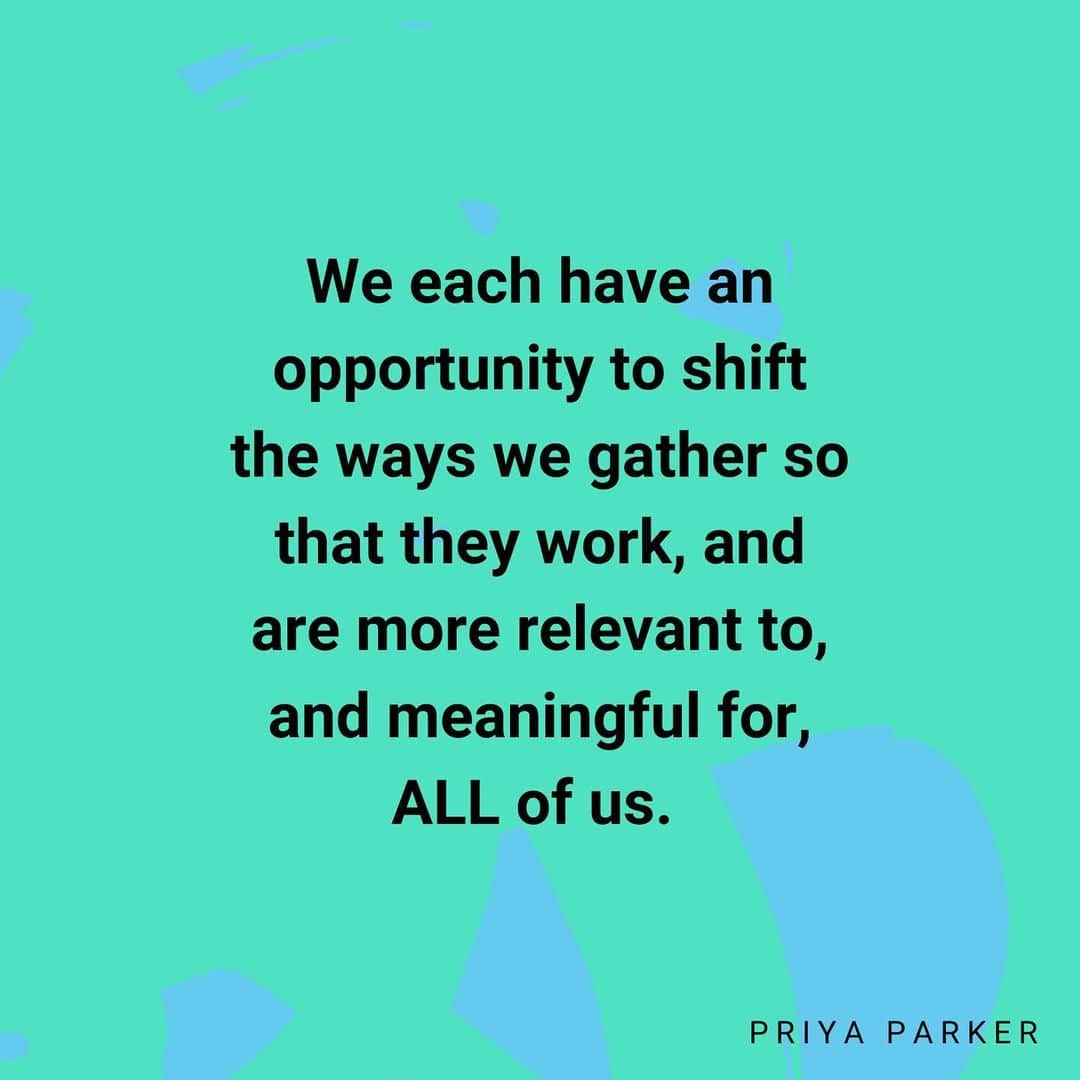 We each have an opportunity to shift the ways we gather so that they work, and are more relevant to, and meaningful for, ALL of us.

PRIYA PARKER